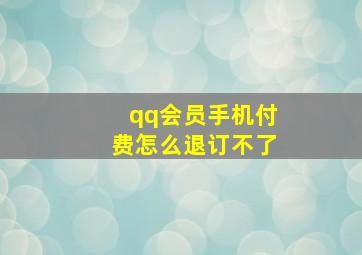 qq会员手机付费怎么退订不了